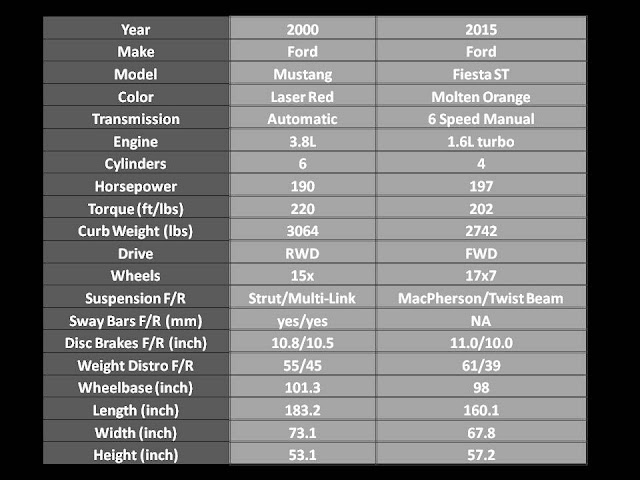 | Year | 2000 | 2015 |
|---|---|---|
| Make | Ford | Ford |
| Model | Mustang | Fiesta ST |
| Color | Laser Red | Molten Orange |
| Transmission | Automatic | 6 Speed Manual |
| Engine | 3.8L | 1.6L turbo |
| Cylinders | 6 | 4 |
| Horsepower | 190 | 197 |
| Torque (ft/lbs) | 220 | 202 |
| Curb Weight (lbs) | 3064 | 2742 |
| Drive | RWD | FWD |
| Wheels | 15x | 17x7 |
| Suspension F/R | Strut/Multi-Link | MacPherson/Twist Beam |
| Sway Bars F/R (mm) | yes/yes | NA |
| Disc Brakes F/R (inch) | 10.8/10.5 | 11.0/10.0 |
| Weight Distro F/R | 55/45 | 61/39 |
| Wheelbase (inch) | 101.3 | 98 |
| Length (inch) | 183.2 | 160.1 |
| Width (inch) | 73.1 | 67.8 |
| Height (inch) | 53.1 | 57.2 |